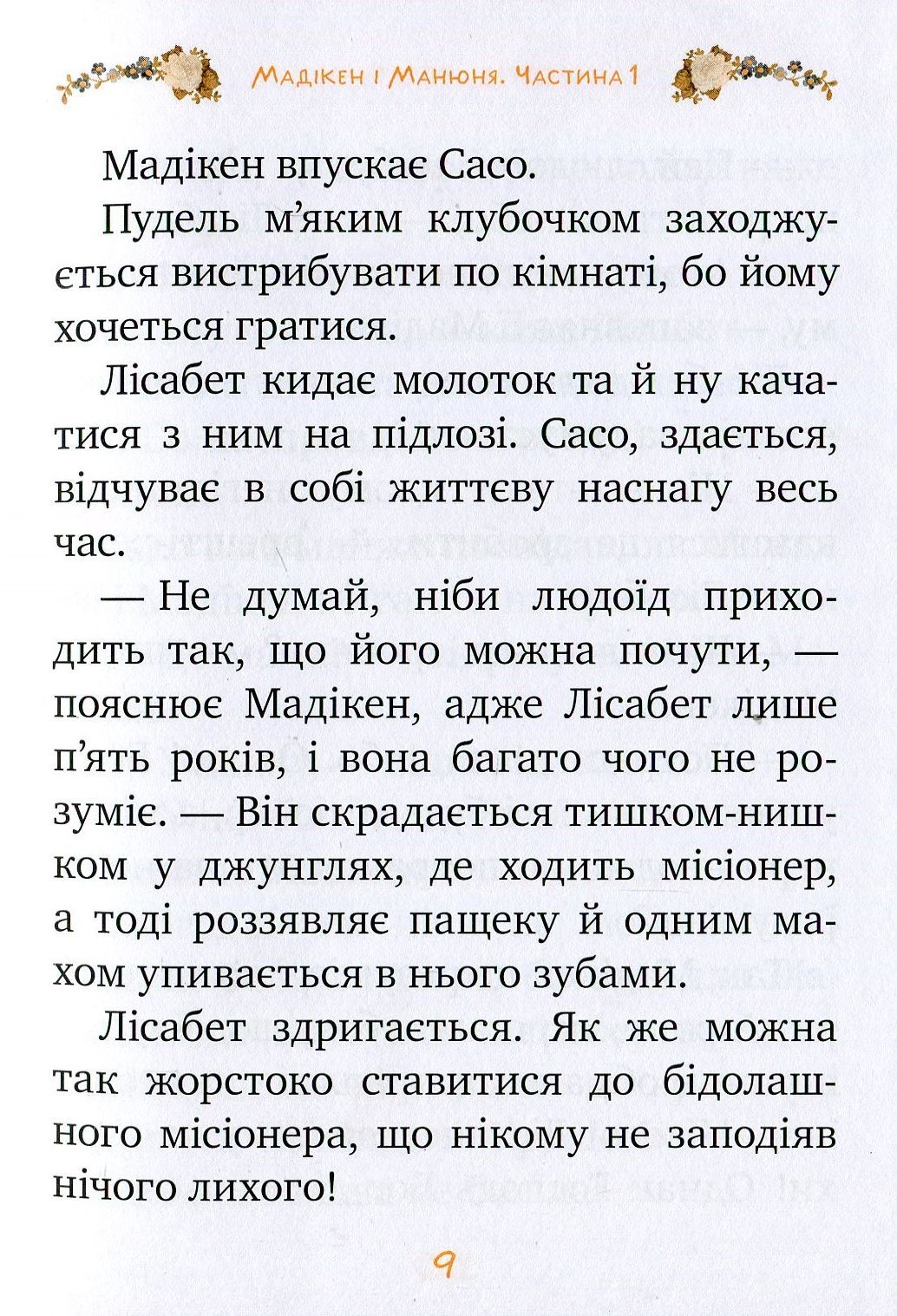 Мадікен і Манюня. Частина 1

Мадікен впускає Сасо.

Пудель м'яким клубочком заходжується вистрибувати по кімнаті, бо йому хочеться гратися.

Лісабет кидає молоток та й ну качатися з ним на підлозі. Сасо, здається, відчуває в собі життєву наснагу весь час.

— Не думай, ніби людоїд приходить так, що його можна почути, — пояснює Мадікен, адже Лісабет лише п'ять років, і вона багато чого не розуміє. — Він скрадається тишком-нишком у джунглях, де ходить місіонер, а тоді роззявляє пащеку й одним махом упивається в нього зубами.

Лісабет здригається. Як же можна так жорстоко ставитися до бідолашного місіонера, що нікому не заподіяв нічого лихого!

9